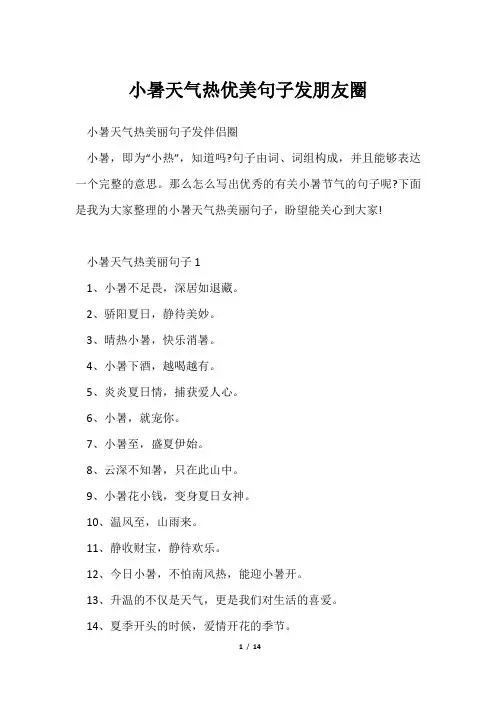 小暑天气热优美句子发朋友圈

小暑天气热美丽句子发伴侣圈

小暑，即为“小热”，知道吗?句子由词、词组构成，并且能够表达一个完整的意思。那么怎么写出优秀的有关小暑节气的句子呢?下面是我为大家整理的小暑天气热美丽句子，盼望能关心到大家!

小暑天气热美丽句子 1

1、小暑不足畏，深居如退藏。

2、骄阳夏日，静待美妙。

3、晴热小暑，快乐消暑。

4、小暑下酒，越喝越有。

5、炎炎夏日情，捕获爱人心。

6、小暑，就宠你。

7、小暑至，盛夏伊始。

8、云深不知暑，只在此山中。

9、小暑花小钱，变身夏日女神。

10、温风至，山雨来。

11、静收财宝，静待欢乐。

12、今日小暑，不怕南风热，能迎小暑开。

13、升温的不仅是天气，更是我们对生活的喜爱。

14、夏季开头的时候，爱情开花的季节。

1 / 14